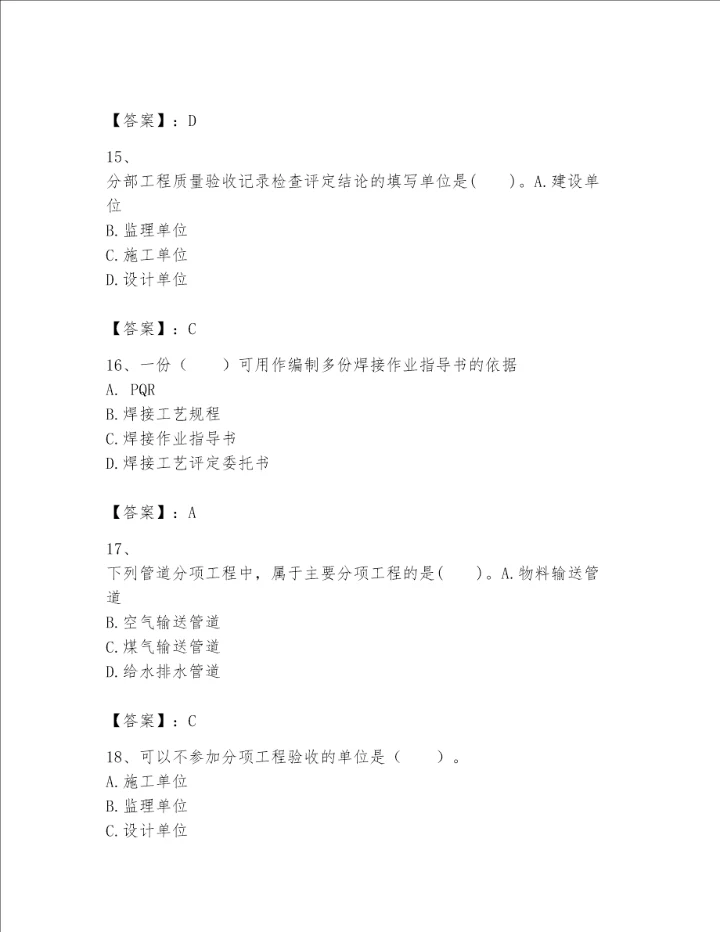 【答案】：D

15、

分部工程质量验收记录检查评定结论的填写单位是(　　)。A.建设单位

B.监理单位

C.施工单位

D.设计单位

【答案】：C

16、一份（　　）可用作编制多份焊接作业指导书的依据

A. PQR

B.焊接工艺规程

C.焊接作业指导书

D.焊接工艺评定委托书

【答案】：A

17、

下列管道分项工程中，属于主要分项工程的是(　　)。A.物料输送管道

B.空气输送管道

C.煤气输送管道

D.给水排水管道

【答案】：C

18、可以不参加分项工程验收的单位是（　　）。

A.施工单位

B.监理单位

C.设计单位